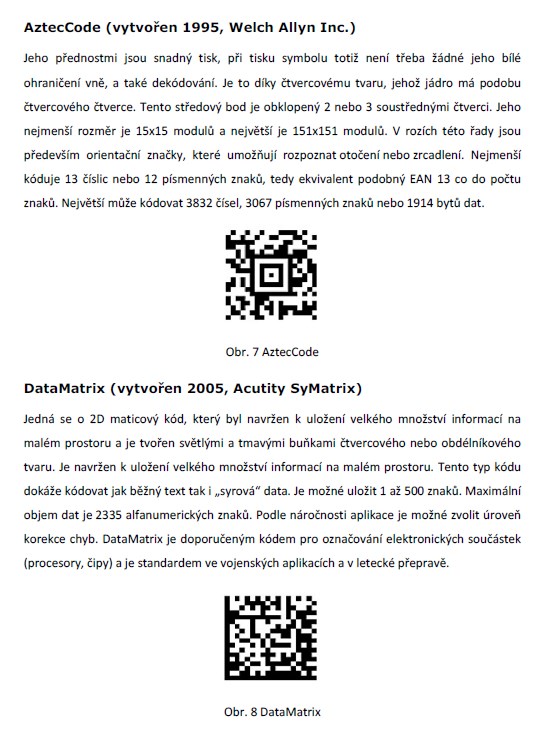 AztecCode (vytvořen 1995, Welch Allyn Inc.)

Jeho přednostmi jsou snadný tisk, při tisku symbolu totiž není třeba žádné jeho bílé ohraničení vně, a také dekódování. Je to díky čtvercovému tvaru, jehož jádro má podobu čtvercového čtverce. Tento středový bod je obklopený 2 nebo 3 soustřednými čtverci. Jeho nejmenší rozměr je 15x15 modulů a největší je 151x151 modulů. V rozích této řady jsou především orientační značky, které umožňují rozpoznat otočení nebo zrcadlení. Nejmenší kóduje 13 číslic nebo 12 písmenných znaků, tedy ekvivalent podobný EAN 13 co do počtu znaků. Největší může kódovat 3832 čísel, 3067 písmenných znaků nebo 1914 bytů dat.

Obr. 7 AztecCode

DataMatrix (vytvořen 2005, Acutity SyMatrix)

Jedná se o 2D maticový kód, který byl navržen k uložení velkého množství informací na malém prostoru a je tvořen světlými a tmavými buňkami čtvercového nebo obdélníkového tvaru. Je navržen k uložení velkého množství informací na malém prostoru. Tento typ kódu dokáže kódovat jak běžný text tak i „syrová“ data. Je možné uložit 1 až 500 znaků. Maximální objem dat je 2335 alfanumerických znaků. Podle náročnosti aplikace je možné zvolit úroveň korekce chyb. DataMatrix je doporučeným kódem pro označování elektronických součástek (procesory, čipy) a je standardem ve vojenských aplikacích a v letecké přepravě.

Obr. 8 DataMatrix